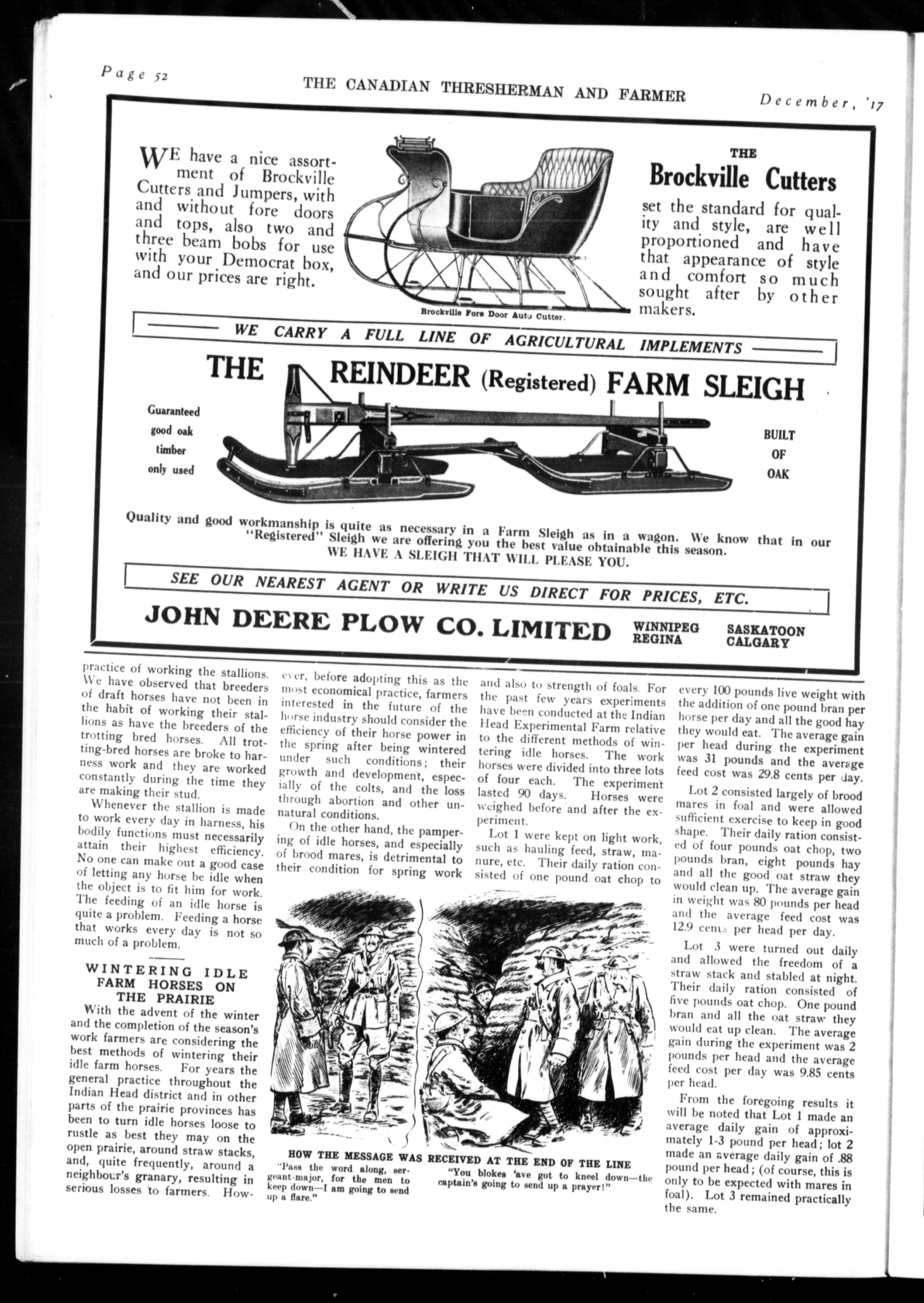 Page 52 THE CANADIAN THRESHERMAN AND FARMER December, '17

WE have a nice assortment of Brockville Cutters and Jumpers, with and without fore doors and tops, also two and three beam bobs for use with your Democrat box, and our prices are right.

Brockville Fore Door Auto Cutter.

THE
Brockville Cutters
set the standard for quality and style, are well proportioned and have that appearance of style and comfort so much sought after by other makers.

WE CARRY A FULL LINE OF AGRICULTURAL IMPLEMENTS

THE REINDEER (Registered) FARM SLEIGH

Guaranteed good oak timber only used

BUILT OF OAK

Quality and good workmanship is quite as necessary in a Farm Sleigh as in a wagon. We know that in our "Registered" Sleigh we are offering you the best value obtainable this season.
WE HAVE A SLEIGH THAT WILL PLEASE YOU.

SEE OUR NEAREST AGENT OR WRITE US DIRECT FOR PRICES, ETC.

JOHN DEERE PLOW CO. LIMITED WINNIPEG REGINA SASKATOON CALGARY

practice of working the stallions. We have observed that breeders of draft horses have not been in the habit of working their stallions as have the breeders of the trotting bred horses. All trotting-bred horses are broke to harness work and they are worked constantly during the time they are making their stud.

Whenever the stallion is made to work every day in harness, his bodily functions must necessarily attain their highest efficiency. No one can make out a good case of letting any horse be idle when the object is to fit him for work. The feeding of an idle horse is quite a problem. Feeding a horse that works every day is not so much of a problem.

WINTERING IDLE FARM HORSES ON THE PRAIRIE

With the advent of the winter and the completion of the season's work farmers are considering the best methods of wintering their idle farm horses. For years the general practice throughout the Indian Head district and in other parts of the prairie provinces has been to turn idle horses loose to rustle as best they may on the open prairie, around straw stacks, and, quite frequently, around a neighbour's granary, resulting in serious losses to farmers. However, before adopting this as the most economical practice, farmers interested in the future of the horse industry should consider the efficiency of their horse power in the spring after being wintered under such conditions; their growth and development, especially of the colts, and the loss through abortion and other unnatural conditions.

On the other hand, the pampering of idle horses, and especially of brood mares, is detrimental to their condition for spring work and also to strength of foals. For the past few years experiments have been conducted at the Indian Head Experimental Farm relative to the different methods of wintering idle horses. The work horses were divided into three lots of four each. The experiment lasted 90 days. Horses were weighed before and after the experiment.

Lot 1 were kept on light work, such as hauling feed, straw, manure, etc. Their daily ration consisted of one pound oat chop to every 100 pounds live weight with the addition of one pound bran per horse per day and all the good hay they would eat. The average gain per head during the experiment was 31 pounds and the average feed cost was 29.8 cents per day.

Lot 2 consisted largely of brood mares in foal and were allowed sufficient exercise to keep in good shape. Their daily ration consisted of four pounds oat chop, two pounds bran, eight pounds hay and all the good oat straw they would clean up. The average gain in weight was 80 pounds per head and the average feed cost was 12.9 cents per head per day.

Lot 3 were turned out daily and allowed the freedom of a straw stack and stabled at night. Their daily ration consisted of five pounds oat chop. One pound bran and all the oat straw they would eat up clean. The average gain during the experiment was 2 pounds per head and the average feed cost per day was 9.85 cents per head.

From the foregoing results it will be noted that Lot 1 made an average daily gain of approximately 1-3 pound per head; lot 2 made an average daily gain of .88 pound per head; (of course, this is only to be expected with mares in foal). Lot 3 remained practically the same.

HOW THE MESSAGE WAS RECEIVED AT THE END OF THE LINE
"Pass the word along, sergeant-major, for the men to keep down—I am going to send up a flare."
"You blokes 'ave got to kneel down—the captain's going to send up a prayer!"